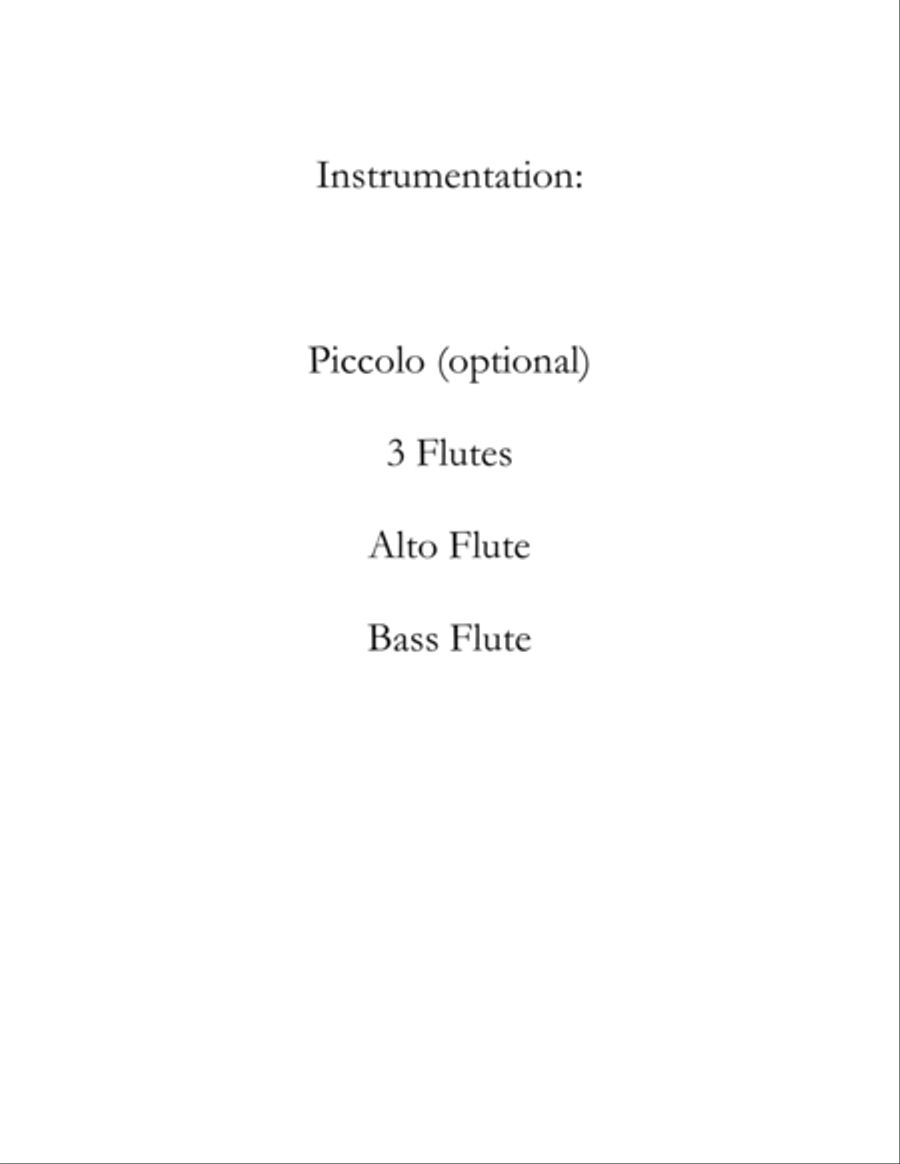 Instrumentation:

Piccolo (optional)

3 Flutes

Alto Flute

Bass Flute